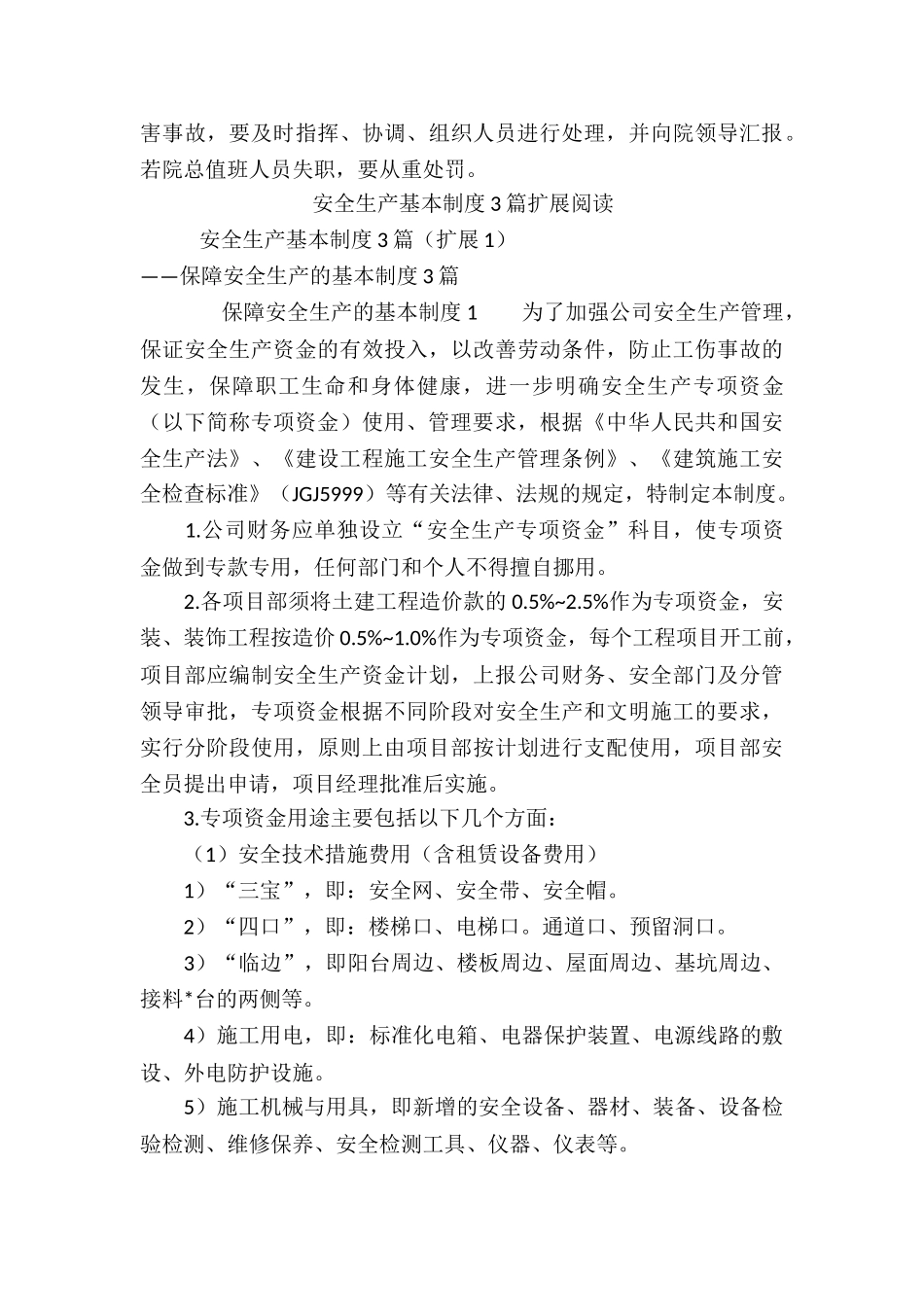 害事故，要及时指挥、协调、组织人员进行处理，并向院领导汇报。若院总值班人员失职，要从重处罚。

安全生产基本制度3篇扩展阅读

安全生产基本制度3篇（扩展1）

——保障安全生产的基本制度3篇

保障安全生产的基本制度1　　为了加强公司安全生产管理，保证安全生产资金的有效投入，以改善劳动条件，防止工伤事故的发生，保障职工生命和身体健康，进一步明确安全生产专项资金（以下简称专项资金）使用、管理要求，根据《中华人民共和国安全生产法》、《建设工程施工安全生产管理条例》、《建筑施工安全检查标准》（JGJ5999）等有关法律、法规的规定，特制定本制度。

1.公司财务应单独设立“安全生产专项资金”科目，使专项资金做到专款专用，任何部门和个人不得擅自挪用。

2.各项目部须将土建工程造价款的0.5%~2.5%作为专项资金，安装、装饰工程按造价0.5%~1.0%作为专项资金，每个工程项目开工前，项目部应编制安全生产资金计划，上报公司财务、安全部门及分管领导审批，专项资金根据不同阶段对安全生产和文明施工的要求，实行分阶段使用，原则上由项目部按计划进行支配使用，项目部安全员提出申请，项目经理批准后实施。

3.专项资金用途主要包括以下几个方面：

（1）安全技术措施费用（含租赁设备费用）

1）“三宝”，即：安全网、安全带、安全帽。

2）“四口”，即：楼梯口、电梯口。通道口、预留洞口。

3）“临边”，即阳台周边、楼板周边、屋面周边、基坑周边、接料*台的两侧等。

4）施工用电，即：标准化电箱、电器保护装置、电源线路的敷设、外电防护设施。

5）施工机械与用具，即新增的安全设备、器材、装备、设备检验检测、维修保养、安全检测工具、仪器、仪表等。